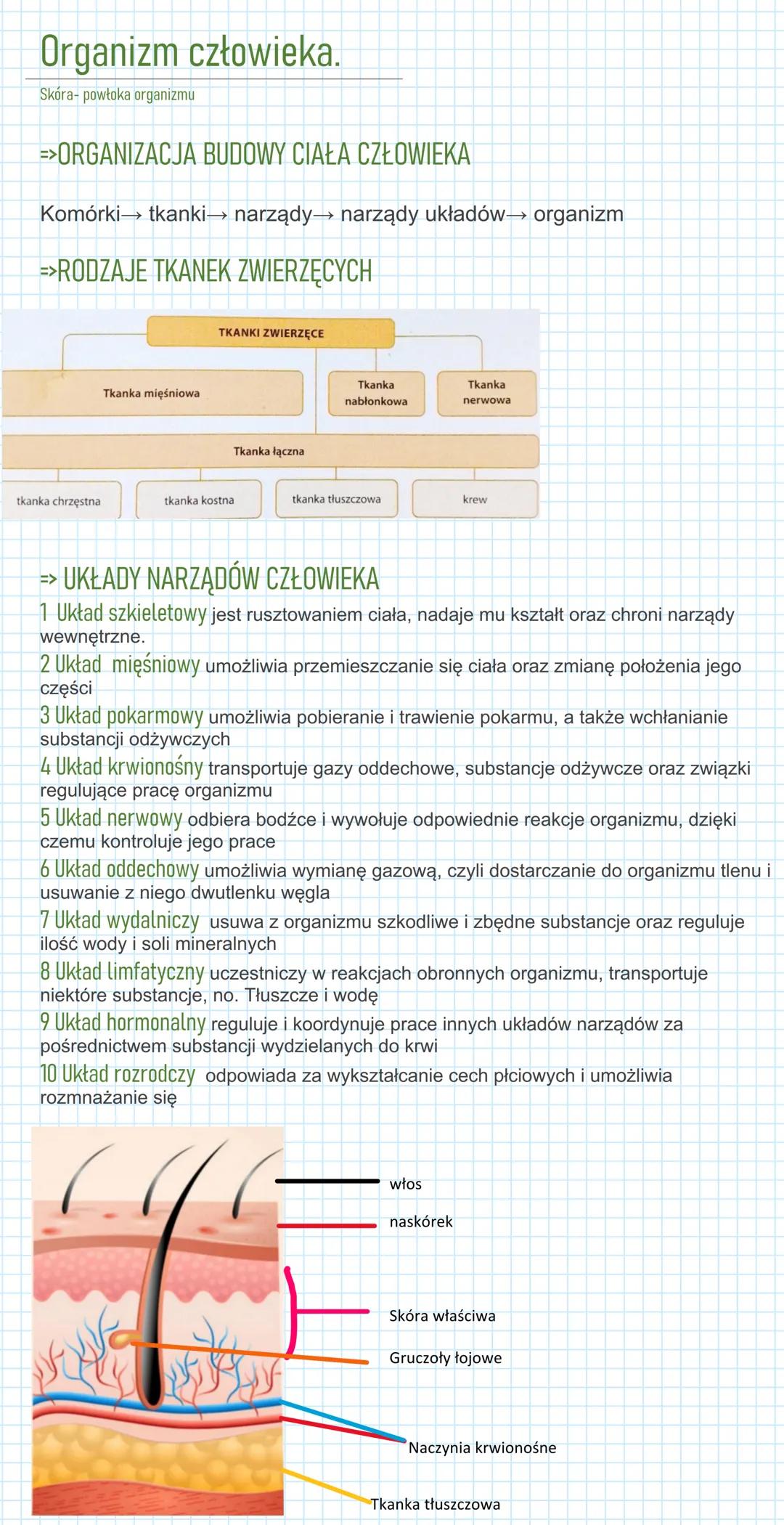 Organizm człowieka.

Skóra- powłoka organizmu

=>ORGANIZACJA BUDOWY CIAŁA CZŁOWIEKA

Komórki→ tkanki→ narządy→ narządy układów→ organizm

=>RODZAJE TKANEK ZWIERZĘCYCH

TKANKI ZWIERZĘCE

Tkanka mięśniowa

Tkanka nabłonkowa

Tkanka nerwowa

Tkanka łączna

tkanka chrzęstna

tkanka kostna

tkanka tłuszczowa

krew

=> UKŁADY NARZĄDÓW CZŁOWIEKA

1 Układ szkieletowy jest rusztowaniem ciała, nadaje mu kształt oraz chroni narządy wewnętrzne.

2 Układ mięśniowy umożliwia przemieszczanie się ciała oraz zmianę położenia jego części

3 Układ pokarmowy umożliwia pobieranie i trawienie pokarmu, a także wchłanianie substancji odżywczych

4 Układ krwionośny transportuje gazy oddechowe, substancje odżywcze oraz związki regulujące pracę organizmu

5 Układ nerwowy odbiera bodźce i wywołuje odpowiednie reakcje organizmu, dzięki czemu kontroluje jego prace

6 Układ oddechowy umożliwia wymianę gazową, czyli dostarczanie do organizmu tlenu i usuwanie z niego dwutlenku węgla

7 Układ wydalniczy usuwa z organizmu szkodliwe i zbędne substancje oraz reguluje ilość wody i soli mineralnych

8 Układ limfatyczny uczestniczy w reakcjach obronnych organizmu, transportuje niektóre substancje, no. Tłuszcze i wodę

9 Układ hormonalny reguluje i koordynuje prace innych układów narządów za pośrednictwem substancji wydzielanych do krwi

10 Układ rozrodczy odpowiada za wykształcanie cech płciowych i umożliwia rozmnażanie się

włos

naskórek

Skóra właściwa

Gruczoły łojowe

Naczynia krwionośne

Tkanka tłuszczowa